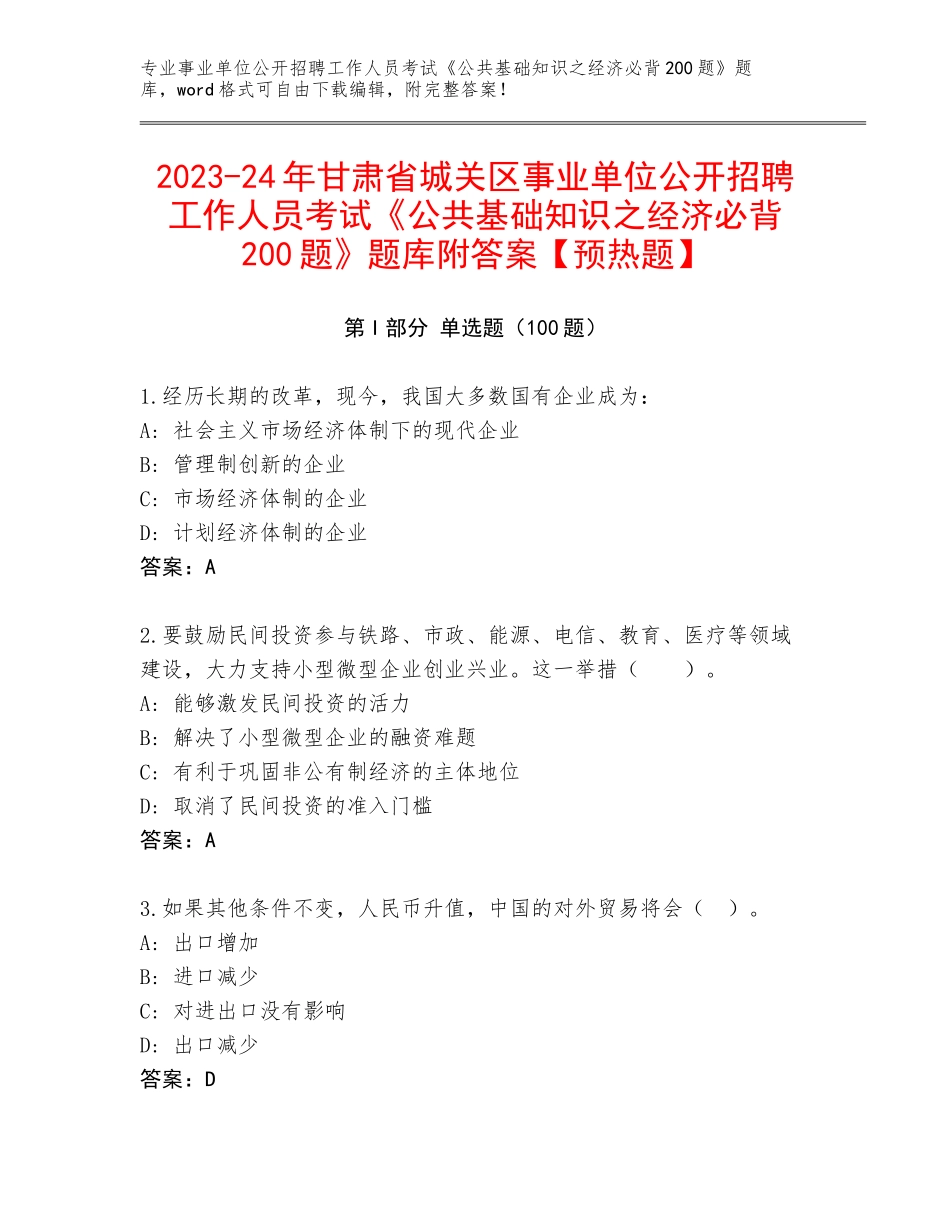 专业事业单位公开招聘工作人员考试《公共基础知识之经济必背200题》题库，word格式可自由下载编辑，附完整答案！

2023-24年甘肃省城关区事业单位公开招聘工作人员考试《公共基础知识之经济必背200题》题库附答案【预热题】

第I部分 单选题（100题）

1.经历长期的改革，现今，我国大多数国有企业成为：
A：社会主义市场经济体制下的现代企业
B：管理制创新的企业
C：市场经济体制的企业
D：计划经济体制的企业
答案：A

2.要鼓励民间投资参与铁路、市政、能源、电信、教育、医疗等领域建设，大力支持小型微型企业创业兴业。这一举措（　　）。
A：能够激发民间投资的活力
B：解决了小型微型企业的融资难题
C：有利于巩固非公有制经济的主体地位
D：取消了民间投资的准入门槛
答案：A

3.如果其他条件不变，人民币升值，中国的对外贸易将会（　）。
A：出口增加
B：进口减少
C：对进出口没有影响
D：出口减少
答案：D